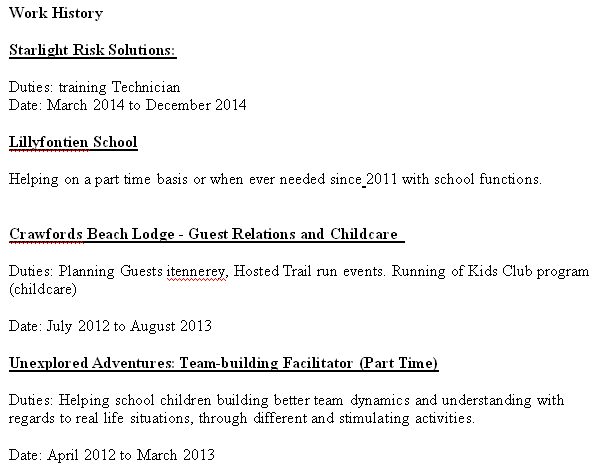 Work History

Starlight Risk Solutions:

Duties: training Technician
Date: March 2014 to December 2014

Lillyfontien School

Helping on a part time basis or when ever needed since 2011 with school functions.

Crawfords Beach Lodge - Guest Relations and Childcare

Duties: Planning Guests itennerey, Hosted Trail run events. Running of Kids Club program (childcare)

Date: July 2012 to August 2013

Unexplored Adventures: Team-building Facilitator (Part Time)

Duties: Helping school children building better team dynamics and understanding with regards to real life situations, through different and stimulating activities.

Date: April 2012 to March 2013